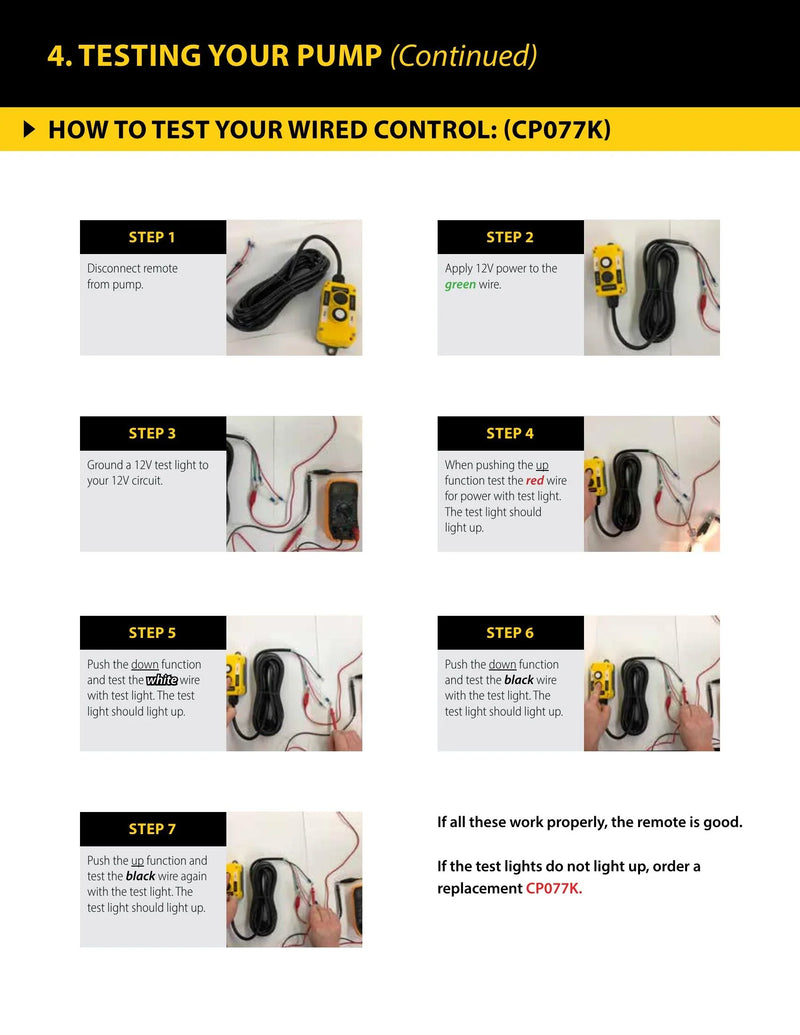 4. TESTING YOUR PUMP (Continued)

HOW TO TEST YOUR WIRED CONTROL: (CP077K)

STEP 1

Disconnect remote from pump.

STEP 2

Apply 12V power to the green wire.

STEP 3

Ground a 12V test light to your 12V circuit.

STEP 4

When pushing the up function test the red wire for power with test light. The test light should light up.

STEP 5

Push the down function and test the white wire with test light. The test light should light up.

STEP 6

Push the down function and test the black wire with the test light. The test light should light up.

STEP 7

Push the up function and test the black wire again with the test light. The test light should light up.

If all these work properly, the remote is good.

If the test lights do not light up, order a replacement CP077K.